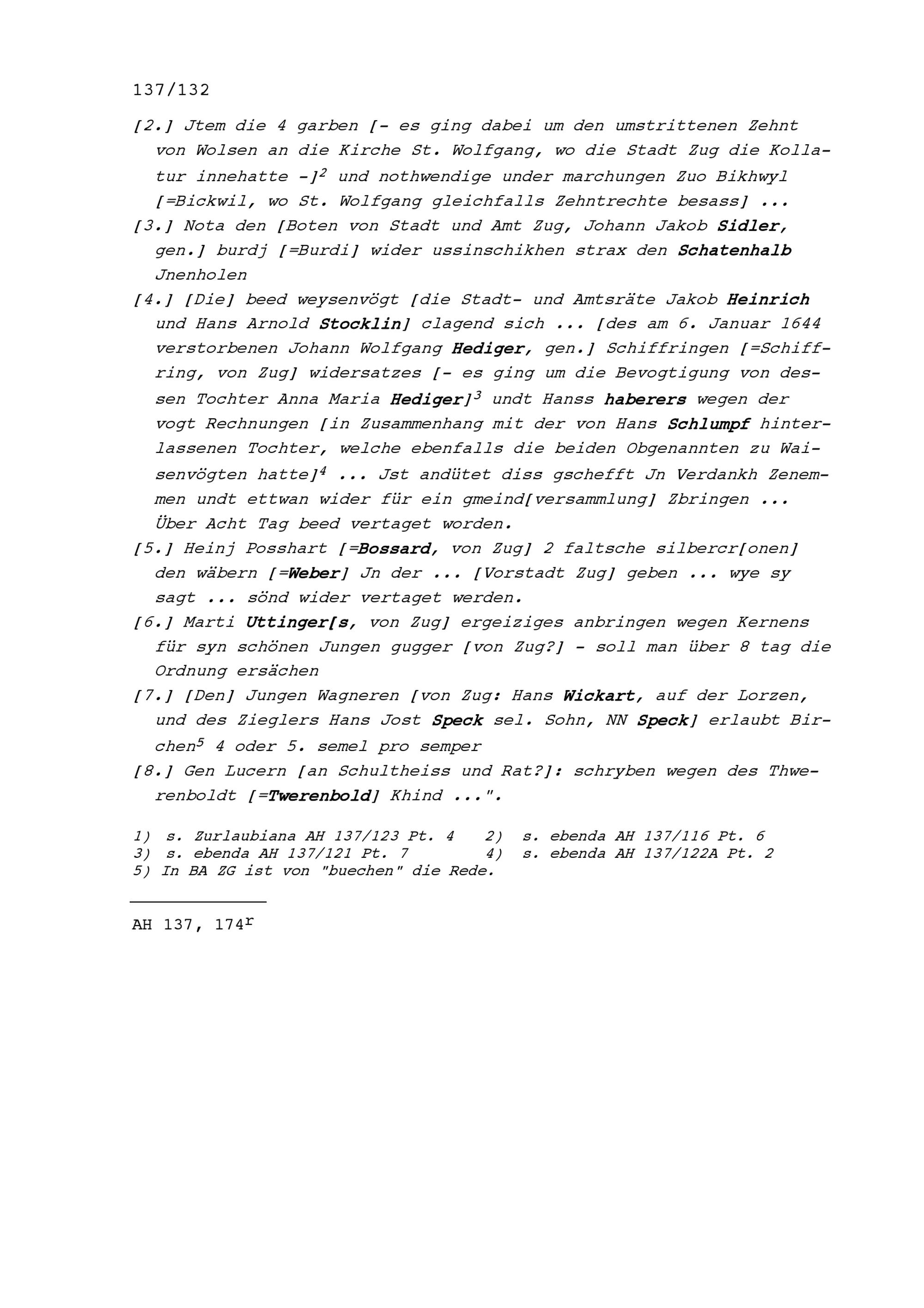 137/132

[2.] Jtem die 4 garben [- es ging dabei um den umstrittenen Zehnt von Wolsen an die Kirche St. Wolfgang, wo die Stadt Zug die Kollatur innehatte -]$^2$ und nothwendige under marchungen Zuo Bikhwyl [=Bickwil, wo St. Wolfgang gleichfalls Zehntrechte besass] ...

[3.] Nota den [Boten von Stadt und Amt Zug, Johann Jakob Sidler, gen.] burdj [=Burdi] wider ussinschikhen strax den Schatenhalb Jnenholen

[4.] [Die] beed weysenvögt [die Stadt- und Amtsräte Jakob Heinrich und Hans Arnold Stocklin] clagend sich ... [des am 6. Januar 1644 verstorbenen Johann Wolfgang Hediger, gen.] Schiffringen [=Schiffring, von Zug] widersatzes [- es ging um die Bevogtigung von dessen Tochter Anna Maria Hediger]$^3$ undt Hanss haberers wegen der vogt Rechnungen [in Zusammenhang mit der von Hans Schlumpf hinterlassenen Tochter, welche ebenfalls die beiden Obgenannten zu Waisenvögten hatte]$^4$ ... Jst andütet diss gschefft Jn Verdankh Zenemmen undt ettwan wider für ein gmeind[versammlung] Zbringen ... Über Acht Tag beed vertaget worden.

[5.] Heinj Posshart [=Bossard, von Zug] 2 faltsche silbercr[onen] den wäbern [=Weber] Jn der ... [Vorstadt Zug] geben ... wye sy sagt ... sönd wider vertaget werden.

[6.] Marti Uttinger[s, von Zug] ergeiziges anbringen wegen Kernens für syn schönen Jungen gugger [von Zug?] - soll man über 8 tag die Ordnung ersächen

[7.] [Den] Jungen Wagneren [von Zug: Hans Wickart, auf der Lorzen, und des Zieglers Hans Jost Speck sel. Sohn, NN Speck] erlaubt Birchen$^5$ 4 oder 5. semel pro semper

[8.] Gen Lucern [an Schultheiss und Rat?]: schryben wegen des Thwerenboldt [=Twerenbold] Khind ...".

1) s. Zurlaubiana AH 137/123 Pt. 4 2) s. ebenda AH 137/116 Pt. 6
3) s. ebenda AH 137/121 Pt. 7 4) s. ebenda AH 137/122A Pt. 2
5) In BA ZG ist von "buechen" die Rede.

AH 137, 174$^r$